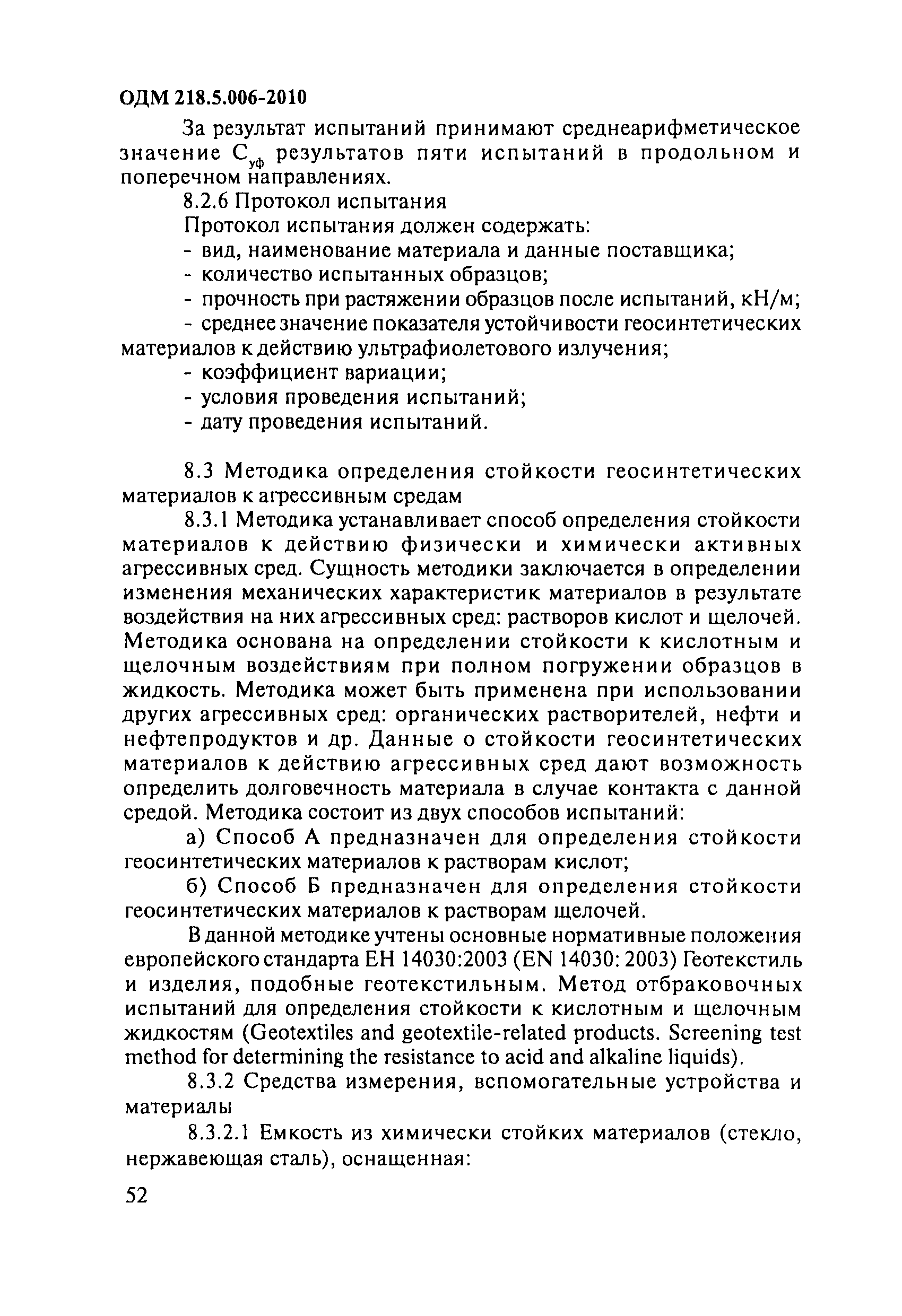 ОДМ 218.5.006-2010

За результат испытаний принимают среднеарифметическое значение $С_{уф}$ результатов пяти испытаний в продольном и поперечном направлениях.

8.2.6 Протокол испытания

Протокол испытания должен содержать:

- вид, наименование материала и данные поставщика;
- количество испытанных образцов;
- прочность при растяжении образцов после испытаний, кН/м;
- среднее значение показателя устойчивости геосинтетических материалов к действию ультрафиолетового излучения;
- коэффициент вариации;
- условия проведения испытаний;
- дату проведения испытаний.

8.3 Методика определения стойкости геосинтетических материалов к агрессивным средам

8.3.1 Методика устанавливает способ определения стойкости материалов к действию физически и химически активных агрессивных сред. Сущность методики заключается в определении изменения механических характеристик материалов в результате воздействия на них агрессивных сред: растворов кислот и щелочей. Методика основана на определении стойкости к кислотным и щелочным воздействиям при полном погружении образцов в жидкость. Методика может быть применена при использовании других агрессивных сред: органических растворителей, нефти и нефтепродуктов и др. Данные о стойкости геосинтетических материалов к действию агрессивных сред дают возможность определить долговечность материала в случае контакта с данной средой. Методика состоит из двух способов испытаний:

а) Способ А предназначен для определения стойкости геосинтетических материалов к растворам кислот;

б) Способ Б предназначен для определения стойкости геосинтетических материалов к растворам щелочей.

В данной методике учтены основные нормативные положения европейского стандарта ЕН 14030:2003 (EN 14030: 2003) Геотекстиль и изделия, подобные геотекстильным. Метод отбраковочных испытаний для определения стойкости к кислотным и щелочным жидкостям (Geotextiles and geotextile-related products. Screening test method for determining the resistance to acid and alkaline liquids).

8.3.2 Средства измерения, вспомогательные устройства и материалы

8.3.2.1 Емкость из химически стойких материалов (стекло, нержавеющая сталь), оснащенная:

52